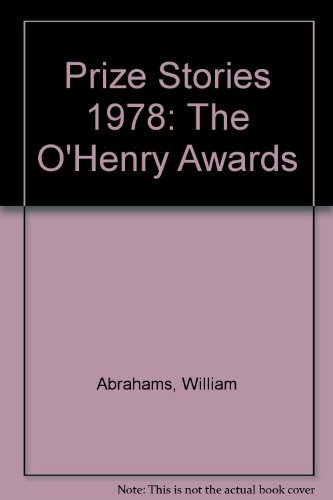 Prize Stories 1978: The O'Henry Awards

Abrahams, William

Note: This is not the actual book cover